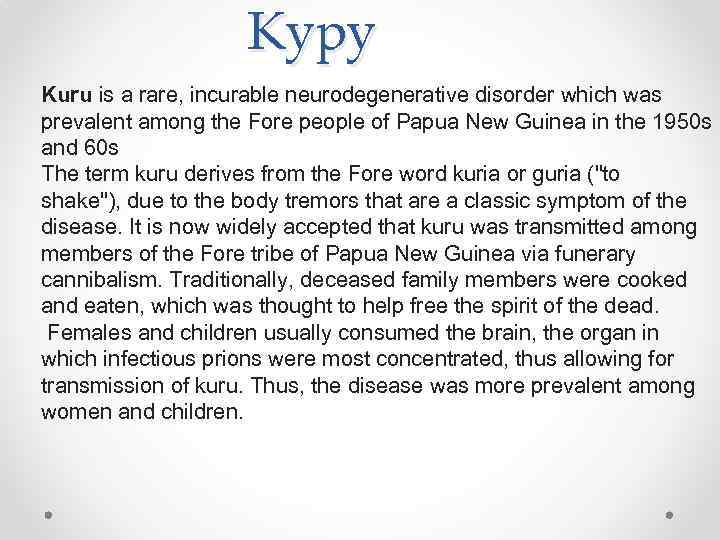 Куру

Kuru is a rare, incurable neurodegenerative disorder which was prevalent among the Fore people of Papua New Guinea in the 1950s and 60s
The term kuru derives from the Fore word kuria or guria ("to shake"), due to the body tremors that are a classic symptom of the disease. It is now widely accepted that kuru was transmitted among members of the Fore tribe of Papua New Guinea via funerary cannibalism. Traditionally, deceased family members were cooked and eaten, which was thought to help free the spirit of the dead.
Females and children usually consumed the brain, the organ in which infectious prions were most concentrated, thus allowing for transmission of kuru. Thus, the disease was more prevalent among women and children.